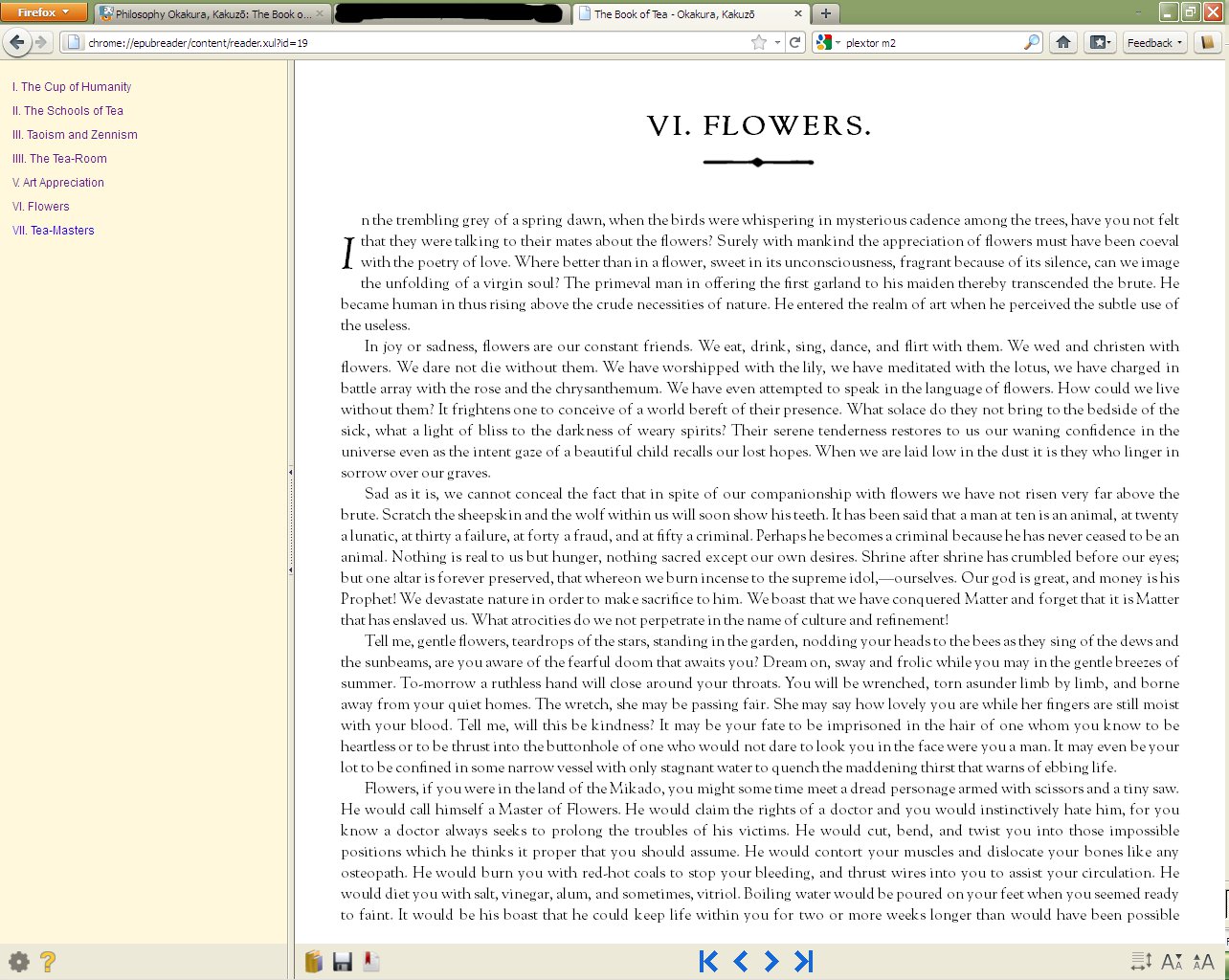 Firefox

Philosophy Okakura, Kakuzō: The Book o...

The Book of Tea - Okakura, Kakuzō

chrome://epubreader/content/reader.xul?id=19

plextor m2

Feedback

I. The Cup of Humanity
II. The Schools of Tea
III. Taoism and Zennism
IIII. The Tea-Room
V. Art Appreciation
VI. Flowers
VII. Tea-Masters

VI. FLOWERS.

In the trembling grey of a spring dawn, when the birds were whispering in mysterious cadence among the trees, have you not felt that they were talking to their mates about the flowers? Surely with mankind the appreciation of flowers must have been coeval with the poetry of love. Where better than in a flower, sweet in its unconsciousness, fragrant because of its silence, can we image the unfolding of a virgin soul? The primeval man in offering the first garland to his maiden thereby transcended the brute. He became human in thus rising above the crude necessities of nature. He entered the realm of art when he perceived the subtle use of the useless.

In joy or sadness, flowers are our constant friends. We eat, drink, sing, dance, and flirt with them. We wed and christen with flowers. We dare not die without them. We have worshipped with the lily, we have meditated with the lotus, we have charged in battle array with the rose and the chrysanthemum. We have even attempted to speak in the language of flowers. How could we live without them? It frightens one to conceive of a world bereft of their presence. What solace do they not bring to the bedside of the sick, what a light of bliss to the darkness of weary spirits? Their serene tenderness restores to us our waning confidence in the universe even as the intent gaze of a beautiful child recalls our lost hopes. When we are laid low in the dust it is they who linger in sorrow over our graves.

Sad as it is, we cannot conceal the fact that in spite of our companionship with flowers we have not risen very far above the brute. Scratch the sheepskin and the wolf within us will soon show his teeth. It has been said that a man at ten is an animal, at twenty a lunatic, at thirty a failure, at forty a fraud, and at fifty a criminal. Perhaps he becomes a criminal because he has never ceased to be an animal. Nothing is real to us but hunger, nothing sacred except our own desires. Shrine after shrine has crumbled before our eyes; but one altar is forever preserved, that whereon we burn incense to the supreme idol,—ourselves. Our god is great, and money is his Prophet! We devastate nature in order to make sacrifice to him. We boast that we have conquered Matter and forget that it is Matter that has enslaved us. What atrocities do we not perpetrate in the name of culture and refinement!

Tell me, gentle flowers, teardrops of the stars, standing in the garden, nodding your heads to the bees as they sing of the dews and the sunbeams, are you aware of the fearful doom that awaits you? Dream on, sway and frolic while you may in the gentle breezes of summer. To-morrow a ruthless hand will close around your throats. You will be wrenched, torn asunder limb by limb, and borne away from your quiet homes. The wretch, she may be passing fair. She may say how lovely you are while her fingers are still moist with your blood. Tell me, will this be kindness? It may be your fate to be imprisoned in the hair of one whom you know to be heartless or to be thrust into the buttonhole of one who would not dare to look you in the face were you a man. It may even be your lot to be confined in some narrow vessel with only stagnant water to quench the maddening thirst that warns of ebbing life.

Flowers, if you were in the land of the Mikado, you might some time meet a dread personage armed with scissors and a tiny saw. He would call himself a Master of Flowers. He would claim the rights of a doctor and you would instinctively hate him, for you know a doctor always seeks to prolong the troubles of his victims. He would cut, bend, and twist you into those impossible positions which he thinks it proper that you should assume. He would contort your muscles and dislocate your bones like any osteopath. He would burn you with red-hot coals to stop your bleeding, and thrust wires into you to assist your circulation. He would diet you with salt, vinegar, alum, and sometimes, vitriol. Boiling water would be poured on your feet when you seemed ready to faint. It would be his boast that he could keep life within you for two or more weeks longer than would have been possible